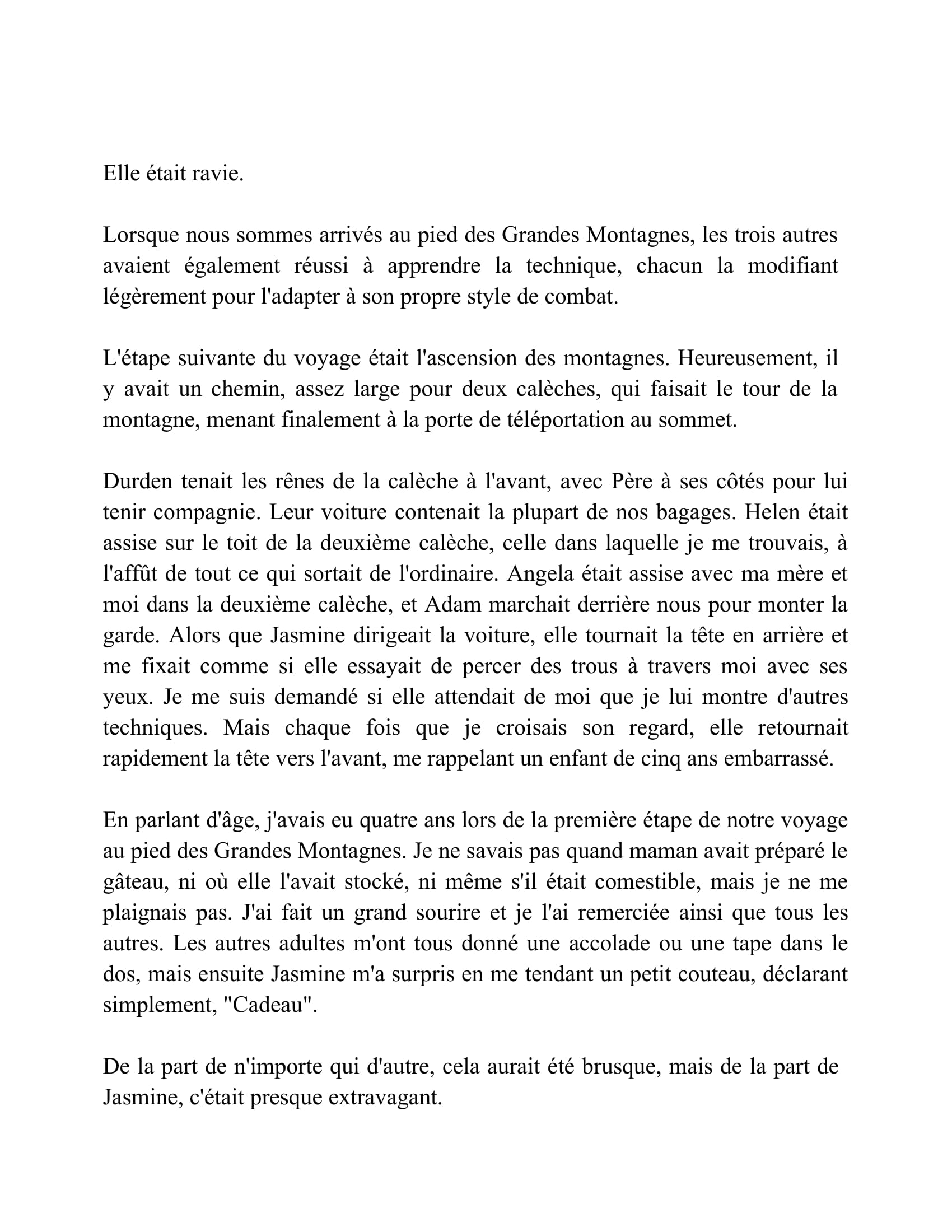 Elle était ravie.

Lorsque nous sommes arrivés au pied des Grandes Montagnes, les trois autres avaient également réussi à apprendre la technique, chacun la modifiant légèrement pour l'adapter à son propre style de combat.

L'étape suivante du voyage était l'ascension des montagnes. Heureusement, il y avait un chemin, assez large pour deux calèches, qui faisait le tour de la montagne, menant finalement à la porte de téléportation au sommet.

Durden tenait les rênes de la calèche à l'avant, avec Père à ses côtés pour lui tenir compagnie. Leur voiture contenait la plupart de nos bagages. Helen était assise sur le toit de la deuxième calèche, celle dans laquelle je me trouvais, à l'affût de tout ce qui sortait de l'ordinaire. Angela était assise avec ma mère et moi dans la deuxième calèche, et Adam marchait derrière nous pour monter la garde. Alors que Jasmine dirigeait la voiture, elle tournait la tête en arrière et me fixait comme si elle essayait de percer des trous à travers moi avec ses yeux. Je me suis demandé si elle attendait de moi que je lui montre d'autres techniques. Mais chaque fois que je croisais son regard, elle retournait rapidement la tête vers l'avant, me rappelant un enfant de cinq ans embarrassé.

En parlant d'âge, j'avais eu quatre ans lors de la première étape de notre voyage au pied des Grandes Montagnes. Je ne savais pas quand maman avait préparé le gâteau, ni où elle l'avait stocké, ni même s'il était comestible, mais je ne me plaignais pas. J'ai fait un grand sourire et je l'ai remerciée ainsi que tous les autres. Les autres adultes m'ont tous donné une accolade ou une tape dans le dos, mais ensuite Jasmine m'a surpris en me tendant un petit couteau, déclarant simplement, "Cadeau".

De la part de n'importe qui d'autre, cela aurait été brusque, mais de la part de Jasmine, c'était presque extravagant.